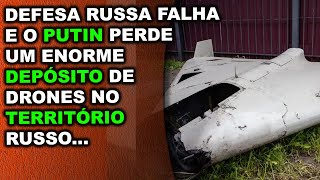 DEFESA RUSSA FALHA E O PUTIN PERDE UM ENORME DEPÓSITO DE DRONES NO TERRITÓRIO RUSSO...